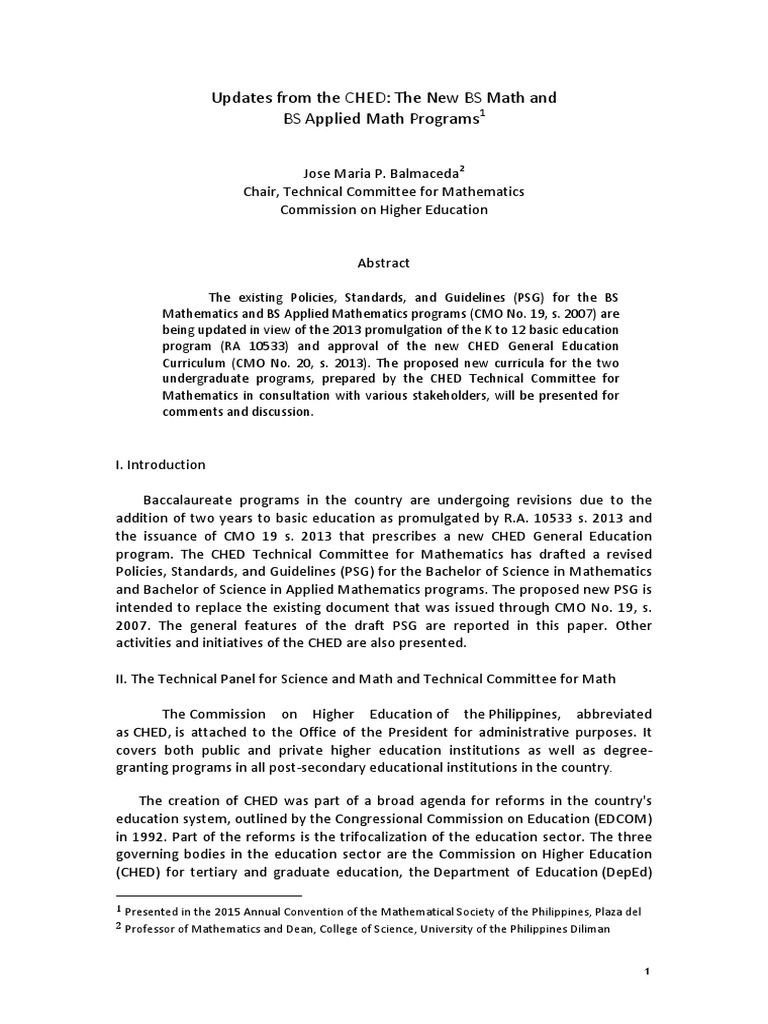 Updates from the CHED: The New BS Math and BS Applied Math Programs$^1$

Jose Maria P. Balmaceda$^2$
Chair, Technical Committee for Mathematics
Commission on Higher Education

Abstract

The existing Policies, Standards, and Guidelines (PSG) for the BS Mathematics and BS Applied Mathematics programs (CMO No. 19, s. 2007) are being updated in view of the 2013 promulgation of the K to 12 basic education program (RA 10533) and approval of the new CHED General Education Curriculum (CMO No. 20, s. 2013). The proposed new curricula for the two undergraduate programs, prepared by the CHED Technical Committee for Mathematics in consultation with various stakeholders, will be presented for comments and discussion.

I. Introduction

Baccalaureate programs in the country are undergoing revisions due to the addition of two years to basic education as promulgated by R.A. 10533 s. 2013 and the issuance of CMO 19 s. 2013 that prescribes a new CHED General Education program. The CHED Technical Committee for Mathematics has drafted a revised Policies, Standards, and Guidelines (PSG) for the Bachelor of Science in Mathematics and Bachelor of Science in Applied Mathematics programs. The proposed new PSG is intended to replace the existing document that was issued through CMO No. 19, s. 2007. The general features of the draft PSG are reported in this paper. Other activities and initiatives of the CHED are also presented.

II. The Technical Panel for Science and Math and Technical Committee for Math

The Commission on Higher Education of the Philippines, abbreviated as CHED, is attached to the Office of the President for administrative purposes. It covers both public and private higher education institutions as well as degree-granting programs in all post-secondary educational institutions in the country.

The creation of CHED was part of a broad agenda for reforms in the country's education system, outlined by the Congressional Commission on Education (EDCOM) in 1992. Part of the reforms is the trifocalization of the education sector. The three governing bodies in the education sector are the Commission on Higher Education (CHED) for tertiary and graduate education, the Department of Education (DepEd)

$^1$ Presented in the 2015 Annual Convention of the Mathematical Society of the Philippines, Plaza del
$^2$ Professor of Mathematics and Dean, College of Science, University of the Philippines Diliman

1